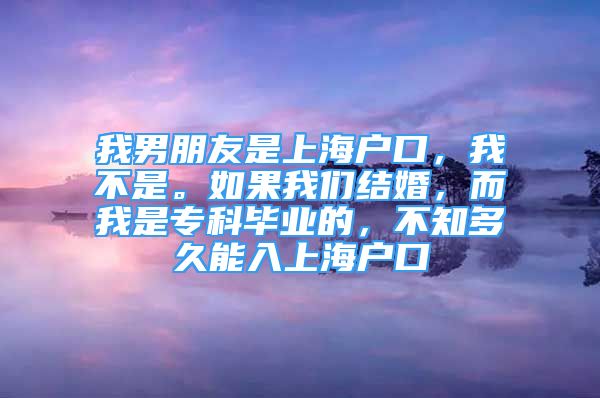 我男朋友是上海户口，我不是。如果我们结婚，而我是专科毕业的，不知多久能入上海户口